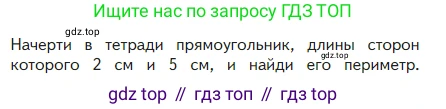 Ищите нас по запросу ГДЗ ТОП

gdz.top

Начерти в тетради прямоугольник, длины сторон которого 2 см и 5 см, и найди его периметр.

gdz.top

gdz top // гдз топ // гдз top